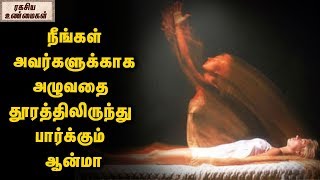 ரகசிய உண்மைகள்

நீங்கள் அவர்களுக்காக அழுவதை தூரத்திலிருந்து பார்க்கும் ஆன்மா